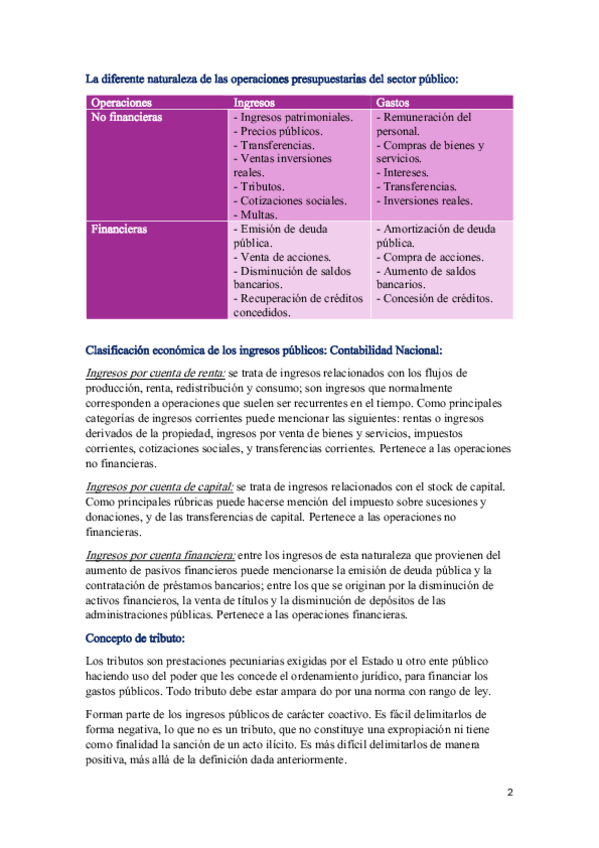 La diferente naturaleza de las operaciones presupuestarias del sector público:

| Operaciones | Ingresos | Gastos |
|---|---|---|
| No financieras | - Ingresos patrimoniales. - Precios públicos. - Transferencias. - Ventas inversiones reales. - Tributos. - Cotizaciones sociales. - Multas. | - Remuneración del personal. - Compras de bienes y servicios. - Intereses. - Transferencias. - Inversiones reales. |
| Financieras | - Emisión de deuda pública. - Venta de acciones. - Disminución de saldos bancarios. - Recuperación de créditos concedidos. | - Amortización de deuda pública. - Compra de acciones. - Aumento de saldos bancarios. - Concesión de créditos. |

Clasificación económica de los ingresos públicos: Contabilidad Nacional:

Ingresos por cuenta de renta: se trata de ingresos relacionados con los flujos de producción, renta, redistribución y consumo; son ingresos que normalmente corresponden a operaciones que suelen ser recurrentes en el tiempo. Como principales categorías de ingresos corrientes puede mencionar las siguientes: rentas o ingresos derivados de la propiedad, ingresos por venta de bienes y servicios, impuestos corrientes, cotizaciones sociales, y transferencias corrientes. Pertenece a las operaciones no financieras.

Ingresos por cuenta de capital: se trata de ingresos relacionados con el stock de capital. Como principales rúbricas puede hacerse mención del impuesto sobre sucesiones y donaciones, y de las transferencias de capital. Pertenece a las operaciones no financieras.

Ingresos por cuenta financiera: entre los ingresos de esta naturaleza que provienen del aumento de pasivos financieros puede mencionarse la emisión de deuda pública y la contratación de préstamos bancarios; entre los que se originan por la disminución de activos financieros, la venta de títulos y la disminución de depósitos de las administraciones públicas. Pertenece a las operaciones financieras.

Concepto de tributo:

Los tributos son prestaciones pecuniarias exigidas por el Estado u otro ente público haciendo uso del poder que les concede el ordenamiento jurídico, para financiar los gastos públicos. Todo tributo debe estar ampara do por una norma con rango de ley.

Forman parte de los ingresos públicos de carácter coactivo. Es fácil delimitarlos de forma negativa, lo que no es un tributo, que no constituye una expropiación ni tiene como finalidad la sanción de un acto ilícito. Es más difícil delimitarlos de manera positiva, más allá de la definición dada anteriormente.

2